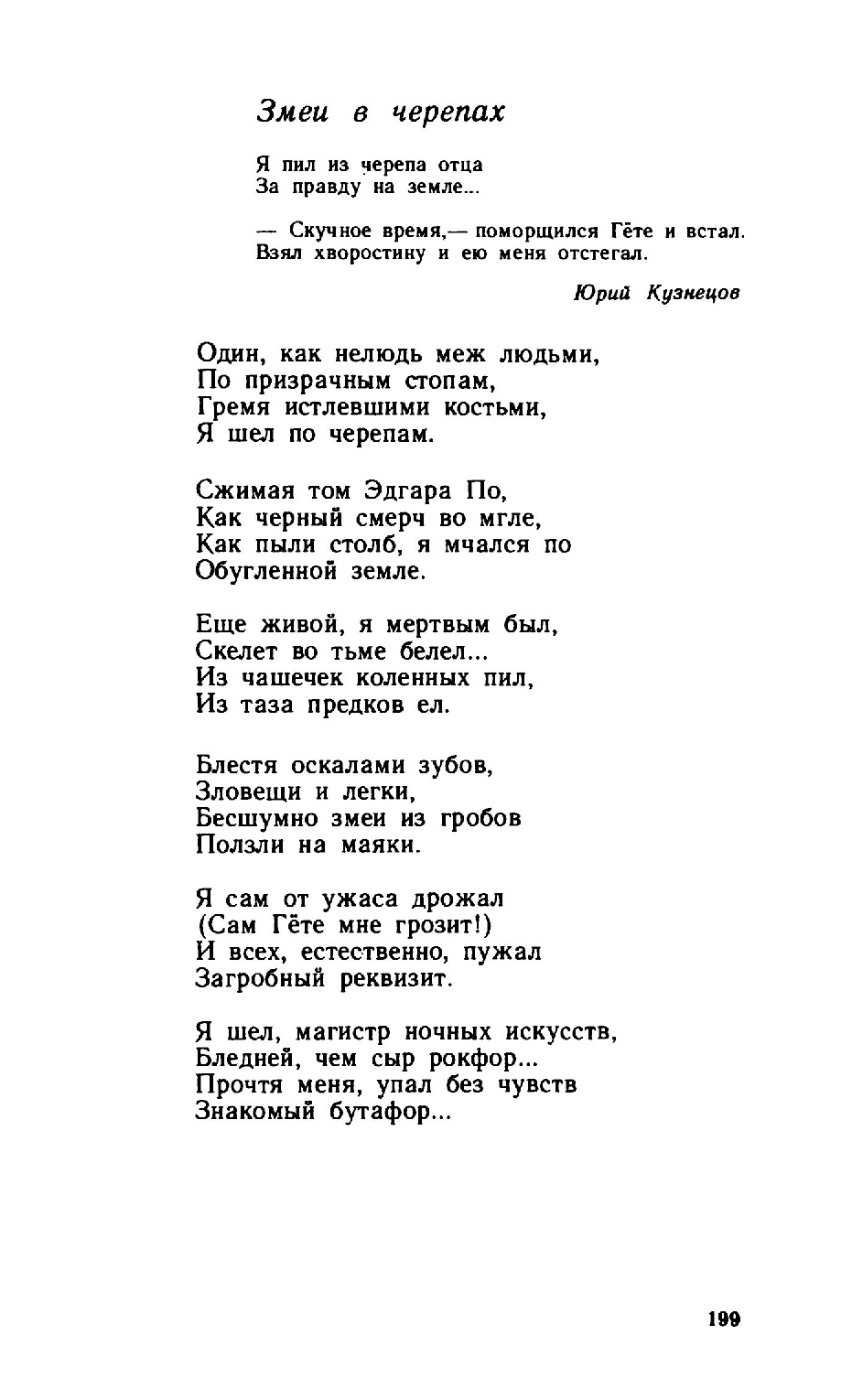 Змеи в черепах

Я пил из черепа отца
За правду на земле...

— Скучное время,— поморщился Гёте и встал.
Взял хворостину и ею меня отстегал.

Юрий Кузнецов

Один, как нелюдь меж людьми,
По призрачным стопам,
Гремя истлевшими костьми,
Я шел по черепам.

Сжимая том Эдгара По,
Как черный смерч во мгле,
Как пыли столб, я мчался по
Обугленной земле.

Еще живой, я мертвым был,
Скелет во тьме белел...
Из чашечек коленных пил,
Из таза предков ел.

Блестя оскалами зубов,
Зловещи и легки,
Бесшумно змеи из гробов
Ползли на маяки.

Я сам от ужаса дрожал
(Сам Гёте мне грозит!)
И всех, естественно, пужал
Загробный реквизит.

Я шел, магистр ночных искусств,
Бледней, чем сыр рокфор...
Прочтя меня, упал без чувств
Знакомый бутафор...

199